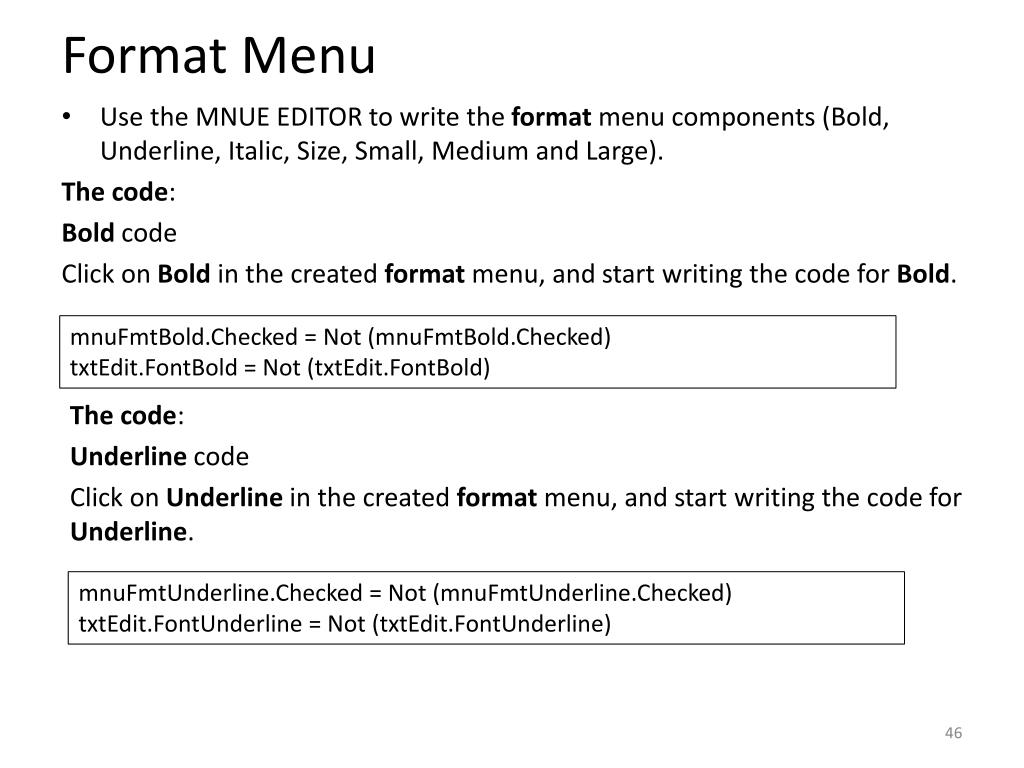 Format Menu

• Use the MNUE EDITOR to write the format menu components (Bold, Underline, Italic, Size, Small, Medium and Large).

The code:

Bold code

Click on Bold in the created format menu, and start writing the code for Bold.

mnuFmtBold.Checked = Not (mnuFmtBold.Checked)
txtEdit.FontBold = Not (txtEdit.FontBold)

The code:

Underline code

Click on Underline in the created format menu, and start writing the code for Underline.

mnuFmtUnderline.Checked = Not (mnuFmtUnderline.Checked)
txtEdit.FontUnderline = Not (txtEdit.FontUnderline)

46